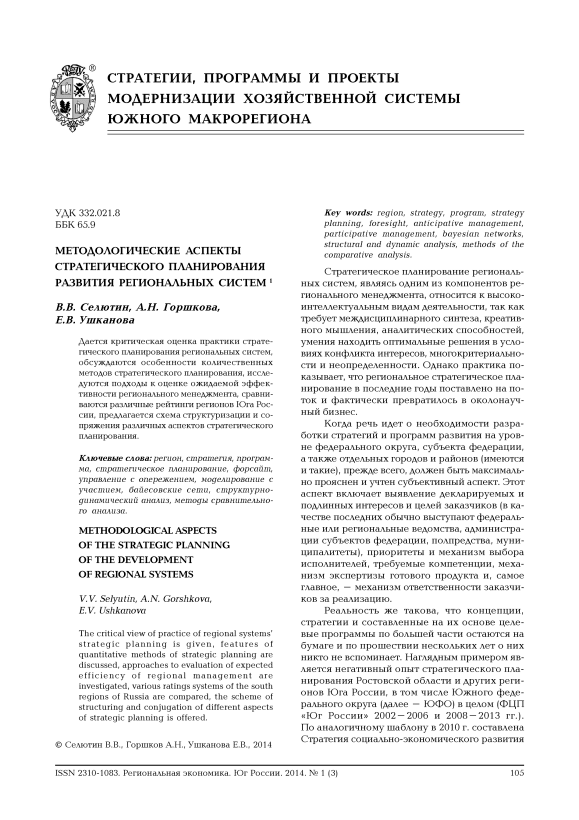 ®

СТРАТЕГИИ, ПРОГРАММЫ И ПРОЕКТЫ МОДЕРНИЗАЦИИ ХОЗЯЙСТВЕННОЙ СИСТЕМЫ ЮЖНОГО МАКРОРЕГИОНА

УДК 332.021.8
ББК 65.9

МЕТОДОЛОГИЧЕСКИЕ АСПЕКТЫ СТРАТЕГИЧЕСКОГО ПЛАНИРОВАНИЯ РАЗВИТИЯ РЕГИОНАЛЬНЫХ СИСТЕМ $^1$

В.В. Селютин, А.Н. Горшкова, Е.В. Ушканова

Дается критическая оценка практики стратегического планирования региональных систем, обсуждаются особенности количественных методов стратегического планирования, исследуются подходы к оценке ожидаемой эффективности регионального менеджмента, сравниваются различные рейтинги регионов Юга России, предлагается схема структуризации и сопряжения различных аспектов стратегического планирования.

Ключевые слова: регион, стратегия, программа, стратегическое планирование, форсайт, управление с опережением, моделирование с участием, байесовские сети, структурно-динамический анализ, методы сравнительного анализа.

METHODOLOGICAL ASPECTS OF THE STRATEGIC PLANNING OF THE DEVELOPMENT OF REGIONAL SYSTEMS

V.V. Selyutin, A.N. Gorshkova, E.V. Ushkanova

The critical view of practice of regional systems' strategic planning is given, features of quantitative methods of strategic planning are discussed, approaches to evaluation of expected efficiency of regional management are investigated, various ratings systems of the south regions of Russia are compared, the scheme of structuring and conjugation of different aspects of strategic planning is offered.

© Селютин В.В., Горшков А.Н., Ушканова Е.В., 2014

Key words: region, strategy, program, strategy planning, foresight, anticipative management, participative management, bayesian networks, structural and dynamic analysis, methods of the comparative analysis.

Стратегическое планирование региональных систем, являясь одним из компонентов регионального менеджмента, относится к высокоинтеллектуальным видам деятельности, так как требует междисциплинарного синтеза, креативного мышления, аналитических способностей, умения находить оптимальные решения в условиях конфликта интересов, многокритериальности и неопределенности. Однако практика показывает, что региональное стратегическое планирование в последние годы поставлено на поток и фактически превратилось в околонаучный бизнес.

Когда речь идет о необходимости разработки стратегий и программ развития на уровне федерального округа, субъекта федерации, а также отдельных городов и районов (имеются и такие), прежде всего, должен быть максимально прояснен и учтен субъективный аспект. Этот аспект включает выявление декларируемых и подлинных интересов и целей заказчиков (в качестве последних обычно выступают федеральные или региональные ведомства, администрации субъектов федерации, полпредства, муниципалитеты), приоритеты и механизм выбора исполнителей, требуемые компетенции, механизм экспертизы готового продукта и, самое главное, — механизм ответственности заказчиков за реализацию.

Реальность же такова, что концепции, стратегии и составленные на их основе целевые программы по большей части остаются на бумаге и по прошествии нескольких лет о них никто не вспоминает. Наглядным примером является негативный опыт стратегического планирования Ростовской области и других регионов Юга России, в том числе Южного федерального округа (далее — ЮФО) в целом (ФЦП «Юг России» 2002—2006 и 2008—2013 гг.). По аналогичному шаблону в 2010 г. составлена Стратегия социально-экономического развития

ISSN 2310-1083. Региональная экономика. Юг России. 2014. № 1 (3)

105